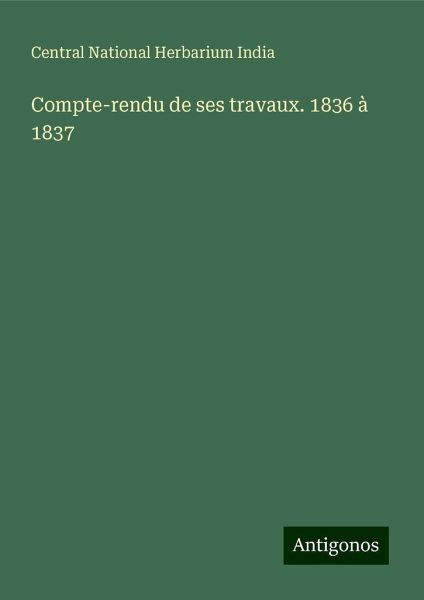 Central National Herbarium India

Compte-rendu de ses travaux. 1836 à 1837

Antigonos